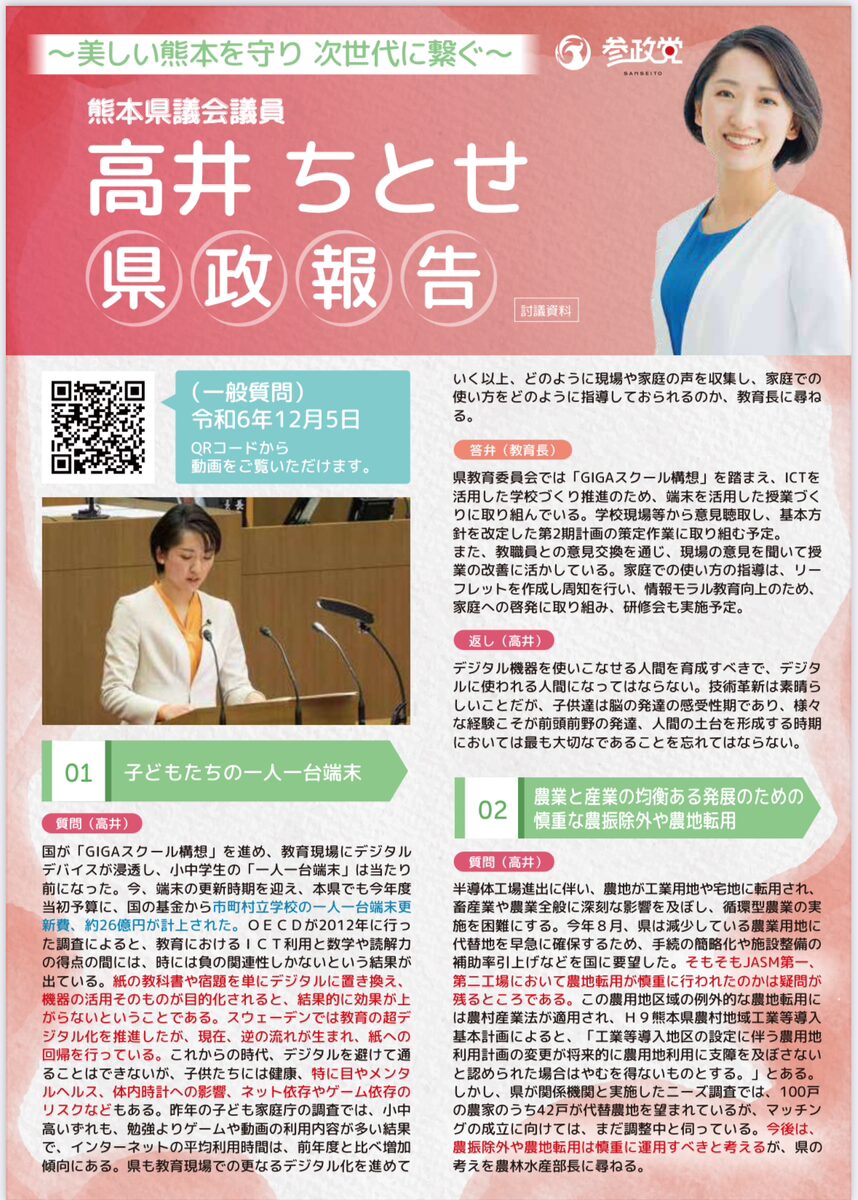 ～美しい熊本を守り 次世代に繋ぐ～

参政党
SANSEITO

熊本県議会議員

高井 ちとせ

県政報告

討議資料

（一般質問）
令和6年12月5日
QRコードから
動画をご覧いただけます。

01 子どもたちの一人一台端末

質問（高井）

国が「GIGAスクール構想」を進め、教育現場にデジタルデバイスが浸透し、小中学生の「一人一台端末」は当たり前になった。今、端末の更新時期を迎え、本県でも今年度当初予算に、国の基金から市町村立学校の一人一台端末更新費、約26億円が計上された。ＯＥＣＤが2012年に行った調査によると、教育におけるＩＣＴ利用と数学や読解力の得点の間には、時には負の関連性しかないという結果が出ている。紙の教科書や宿題を単にデジタルに置き換え、機器の活用そのものが目的化されると、結果的に効果が上がらないということである。スウェーデンでは教育の超デジタル化を推進したが、現在、逆の流れが生まれ、紙への回帰を行っている。これからの時代、デジタルを避けて通ることはできないが、子供たちには健康、特に目やメンタルヘルス、体内時計への影響、ネット依存やゲーム依存のリスクなどもある。昨年の子ども家庭庁の調査では、小中高いずれも、勉強よりゲームや動画の利用内容が多い結果で、インターネットの平均利用時間は、前年度と比べ増加傾向にある。県も教育現場での更なるデジタル化を進めていく以上、どのように現場や家庭の声を収集し、家庭での使い方をどのように指導しておられるのか、教育長に尋ねる。

答弁（教育長）

県教育委員会では「GIGAスクール構想」を踏まえ、ICTを活用した学校づくり推進のため、端末を活用した授業づくりに取り組んでいる。学校現場等から意見聴取し、基本方針を改定した第2期計画の策定作業に取り組む予定。
また、教職員との意見交換を通じ、現場の意見を聞いて授業の改善に活かしている。家庭での使い方の指導は、リーフレットを作成し周知を行い、情報モラル教育向上のため、家庭への啓発に取り組み、研修会も実施予定。

返し（高井）

デジタル機器を使いこなせる人間を育成すべきで、デジタルに使われる人間になってはならない。技術革新は素晴らしいことだが、子供達は脳の発達の感受性期であり、様々な経験こそが前頭前野の発達、人間の土台を形成する時期においては最も大切なであることを忘れてはならない。

02 農業と産業の均衡ある発展のための慎重な農振除外や農地転用

質問（高井）

半導体工場進出に伴い、農地が工業用地や宅地に転用され、畜産業や農業全般に深刻な影響を及ぼし、循環型農業の実施を困難にする。今年８月、県は減少している農業用地に代替地を早急に確保するため、手続の簡略化や施設整備の補助率引上げなどを国に要望した。そもそもJASM第一、第二工場において農地転用が慎重に行われたのかは疑問が残るところである。この農用地区域の例外的な農地転用には農村産業法が適用され、Ｈ９熊本県農村地域工業等導入基本計画によると、「工業等導入地区の設定に伴う農用地利用計画の変更が将来的に農用地利用に支障を及ぼさないと認められた場合はやむを得ないものとする。」とある。しかし、県が関係機関と実施したニーズ調査では、100戸の農家のうち42戸が代替農地を望まれているが、マッチングの成立に向けては、まだ調整中と伺っている。今後は、農振除外や農地転用は慎重に運用すべきと考えるが、県の考えを農林水産部長に尋ねる。